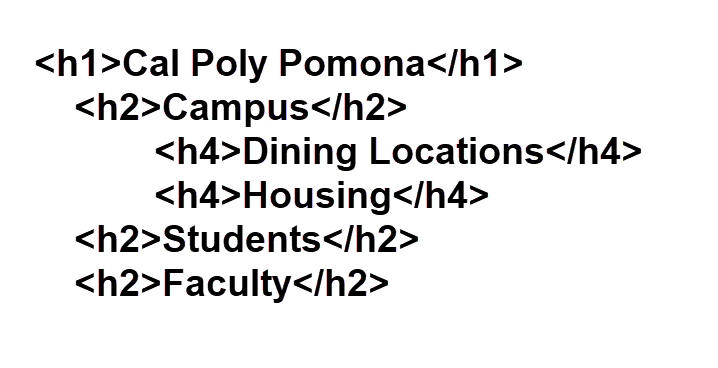 <h1>Cal Poly Pomona</h1>
<h2>Campus</h2>
<h4>Dining Locations</h4>
<h4>Housing</h4>
<h2>Students</h2>
<h2>Faculty</h2>